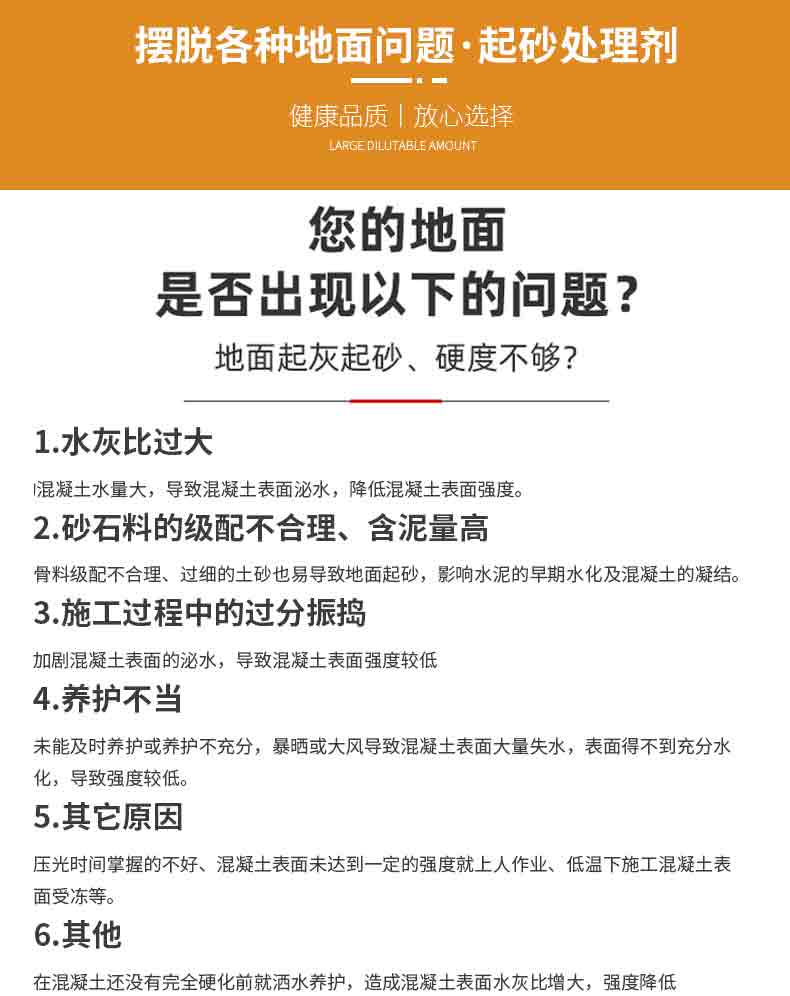 摆脱各种地面问题·起砂处理剂

健康品质 | 放心选择

LARGE DILUTABLE AMOUNT

您的地面
是否出现以下的问题？

地面起灰起砂、硬度不够？

1.水灰比过大

混凝土水量大，导致混凝土表面泌水，降低混凝土表面强度。

2.砂石料的级配不合理、含泥量高

骨料级配不合理、过细的土砂也易导致地面起砂，影响水泥的早期水化及混凝土的凝结。

3.施工过程中的过分振捣

加剧混凝土表面的泌水，导致混凝土表面强度较低

4.养护不当

未能及时养护或养护不充分，暴晒或大风导致混凝土表面大量失水，表面得不到充分水化，导致强度较低。

5.其它原因

压光时间掌握的不好、混凝土表面未达到一定的强度就上人作业、低温下施工混凝土表面受冻等。

6.其他

在混凝土还没有完全硬化前就洒水养护，造成混凝土表面水灰比增大，强度降低